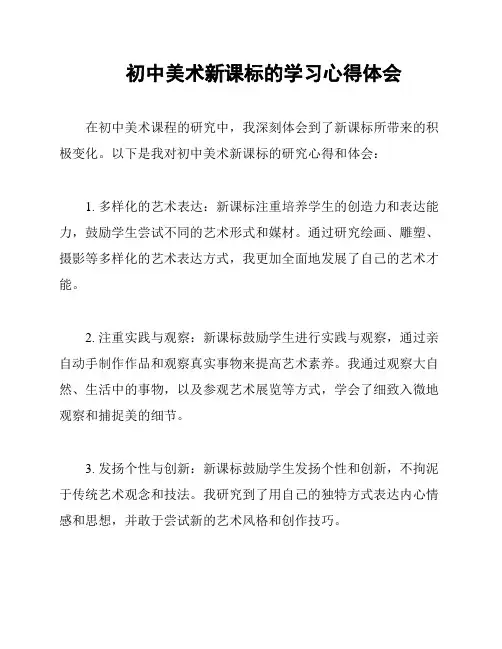 初中美术新课标的学习心得体会

在初中美术课程的研究中，我深刻体会到了新课标所带来的积极变化。以下是我对初中美术新课标的研究心得和体会：

1. 多样化的艺术表达：新课标注重培养学生的创造力和表达能力，鼓励学生尝试不同的艺术形式和媒材。通过研究绘画、雕塑、摄影等多样化的艺术表达方式，我更加全面地发展了自己的艺术才能。

2. 注重实践与观察：新课标鼓励学生进行实践与观察，通过亲自动手制作作品和观察真实事物来提高艺术素养。我通过观察大自然、生活中的事物，以及参观艺术展览等方式，学会了细致入微地观察和捕捉美的细节。

3. 发扬个性与创新：新课标鼓励学生发扬个性和创新，不拘泥于传统艺术观念和技法。我研究到了用自己的独特方式表达内心情感和思想，并敢于尝试新的艺术风格和创作技巧。